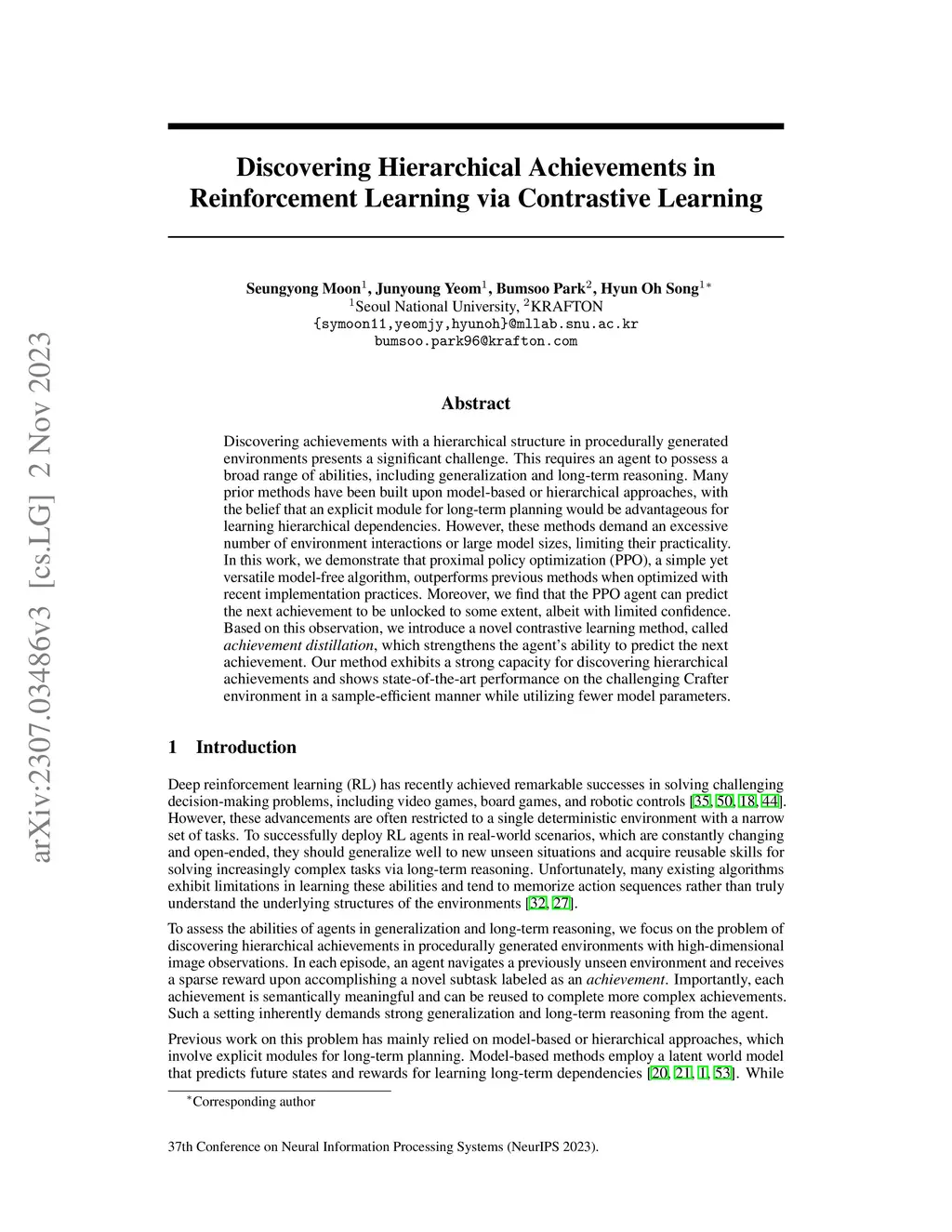 arXiv:2307.03486v3 [cs.LG] 2 Nov 2023

Discovering Hierarchical Achievements in Reinforcement Learning via Contrastive Learning

Seungyong Moon$^1$, Junyoung Yeom$^1$, Bumsoo Park$^2$, Hyun Oh Song$^{1*}$
$^1$Seoul National University, $^2$KRAFTON
{symoon11,yeomjy,hyunoh}@mllab.snu.ac.kr
bumsoo.park96@krafton.com

Abstract

Discovering achievements with a hierarchical structure in procedurally generated environments presents a significant challenge. This requires an agent to possess a broad range of abilities, including generalization and long-term reasoning. Many prior methods have been built upon model-based or hierarchical approaches, with the belief that an explicit module for long-term planning would be advantageous for learning hierarchical dependencies. However, these methods demand an excessive number of environment interactions or large model sizes, limiting their practicality. In this work, we demonstrate that proximal policy optimization (PPO), a simple yet versatile model-free algorithm, outperforms previous methods when optimized with recent implementation practices. Moreover, we find that the PPO agent can predict the next achievement to be unlocked to some extent, albeit with limited confidence. Based on this observation, we introduce a novel contrastive learning method, called achievement distillation, which strengthens the agent's ability to predict the next achievement. Our method exhibits a strong capacity for discovering hierarchical achievements and shows state-of-the-art performance on the challenging Crafter environment in a sample-efficient manner while utilizing fewer model parameters.

1 Introduction

Deep reinforcement learning (RL) has recently achieved remarkable successes in solving challenging decision-making problems, including video games, board games, and robotic controls [35, 50, 18, 44]. However, these advancements are often restricted to a single deterministic environment with a narrow set of tasks. To successfully deploy RL agents in real-world scenarios, which are constantly changing and open-ended, they should generalize well to new unseen situations and acquire reusable skills for solving increasingly complex tasks via long-term reasoning. Unfortunately, many existing algorithms exhibit limitations in learning these abilities and tend to memorize action sequences rather than truly understand the underlying structures of the environments [32, 27].

To assess the abilities of agents in generalization and long-term reasoning, we focus on the problem of discovering hierarchical achievements in procedurally generated environments with high-dimensional image observations. In each episode, an agent navigates a previously unseen environment and receives a sparse reward upon accomplishing a novel subtask labeled as an achievement. Importantly, each achievement is semantically meaningful and can be reused to complete more complex achievements. Such a setting inherently demands strong generalization and long-term reasoning from the agent.

Previous work on this problem has mainly relied on model-based or hierarchical approaches, which involve explicit modules for long-term planning. Model-based methods employ a latent world model that predicts future states and rewards for learning long-term dependencies [20, 21, 1, 53]. While

$^*$Corresponding author

37th Conference on Neural Information Processing Systems (NeurIPS 2023).